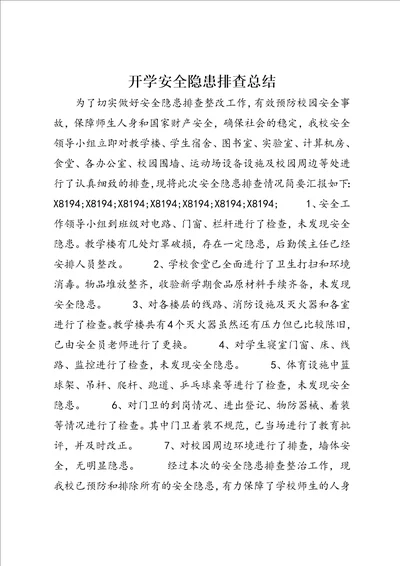 开学安全隐患排查总结

为了切实做好安全隐患排查整改工作，有效预防校园安全事故，保障师生人身和国家财产安全，确保社会的稳定，我校安全领导小组立即对教学楼、学生宿舍、图书室、实验室、计算机房、食堂、各办公室、校园围墙、运动场设备设施及校园周边等处进行了认真细致的排查，现将此次安全隐患排查情况简要汇报如下: X8194;X8194;X8194;X8194;X8194;X8194;X8194; 1、安全工作领导小组到班级对电路、门窗、栏杆进行了检查，未发现安全隐患。教学楼有几处灯罩破损，存在一定隐患，后勤侯主任已经安排人员整改。 2、学校食堂已全面进行了卫生打扫和环境消毒。物品堆放整齐，收验新学期食品原材料手续齐备，未发现安全隐患。 3、对各楼层的线路、消防设施及灭火器和各室进行了检查。教学楼共有4个灭火器虽然还有压力但已比较陈旧，已由安全员老师进行了更换。 4、对学生寝室门窗、床、线路、监控进行了检查，未发现安全隐患。 5、体育设施中篮球架、吊杆、爬杆、跑道、乒乓球桌等进行了检查，未发现安全隐患。 6、对门卫的到岗情况、进出登记、物防器械、着装等情况进行了检查。其中门卫着装不规范，已当场进行了教育批评，并及时改正。 7、对校园周边环境进行了排查，墙体安全，无明显隐患。 经过本次的安全隐患排查整治工作，现我校已预防和排除所有的安全隐患，有力保障了学校师生的人身